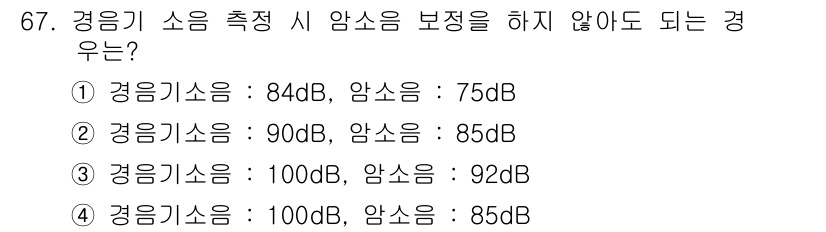 67. 경음기 소음 측정 시 암소음 보정을 하지 않아도 되는 경우는?

① 경음기소음 : 84dB, 암소음 : 75dB

② 경음기소음 : 90dB, 암소음 : 85dB

③ 경음기소음 : 100dB, 암소음 : 92dB

④ 경음기소음 : 100dB, 암소음 : 85dB